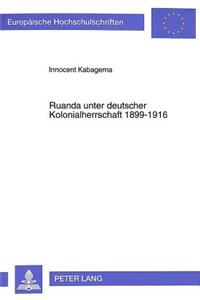 Europäische Hochschulschriften

Innocent Kabagema

Ruanda unter deutscher Kolonialherrschaft 1899-1916

PETER LANG